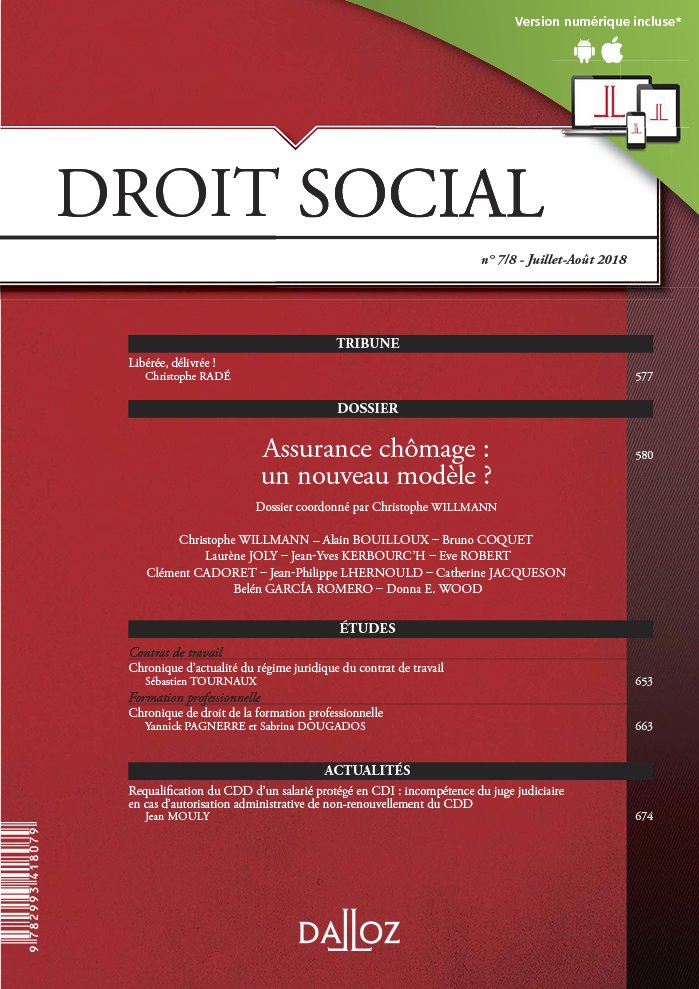 Version numérique incluse*

DROIT SOCIAL

n° 7/8 - Juillet-Août 2018

TRIBUNE

Libérée, délivrée !
Christophe RADÉ 577

DOSSIER

Assurance chômage : un nouveau modèle ? 580

Dossier coordonné par Christophe WILLMANN

Christophe WILLMANN – Alain BOUILLOUX – Bruno COQUET
Laurène JOLY – Jean-Yves KERBOURC'H – Eve ROBERT
Clément CADORET – Jean-Philippe LHERNOULD – Catherine JACQUESON
Belén GARCÍA ROMERO – Donna E. WOOD

ÉTUDES

Contrat de travail
Chronique d'actualité du régime juridique du contrat de travail
Sébastien TOURNAUX 653
Formation professionnelle
Chronique de droit de la formation professionnelle
Yannick PAGNERRE et Sabrina DOUGADOS 663

ACTUALITÉS

Requalification du CDD d'un salarié protégé en CDI : incompétence du juge judiciaire en cas d'autorisation administrative de non-renouvellement du CDD
Jean MOULY 674

9 782993 418079

DALLOZ